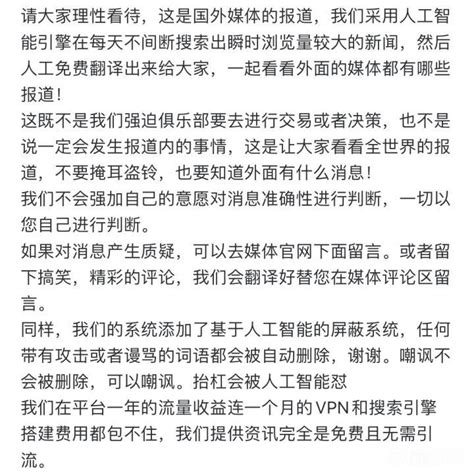 请大家理性看待，这是国外媒体的报道，我们采用人工智能引擎在每天不间断搜索出瞬时浏览量较大的新闻，然后人工免费翻译出来给大家，一起看看外面的媒体都有哪些报道！
这既不是我们强迫俱乐部要去进行交易或者决策，也不是说一定会发生报道内的事情，这是让大家看看全世界的报道，不要掩耳盗铃，也要知道外面有什么消息！
我们不会强加自己的意愿对消息准确性进行判断，一切以您自己进行判断。
如果对消息产生质疑，可以去媒体官网下面留言。或者留下搞笑，精彩的评论，我们会翻译好替您在媒体评论区留言。
同样，我们的系统添加了基于人工智能的屏蔽系统，任何带有攻击或者谩骂的词语都会被自动删除，谢谢。嘲讽不会被删除，可以嘲讽。抬杠会被人工智能怼
我们在平台一年的流量收益连一个月的VPN和搜索引擎搭建费用都包不住，我们提供资讯完全是免费且无需引流。